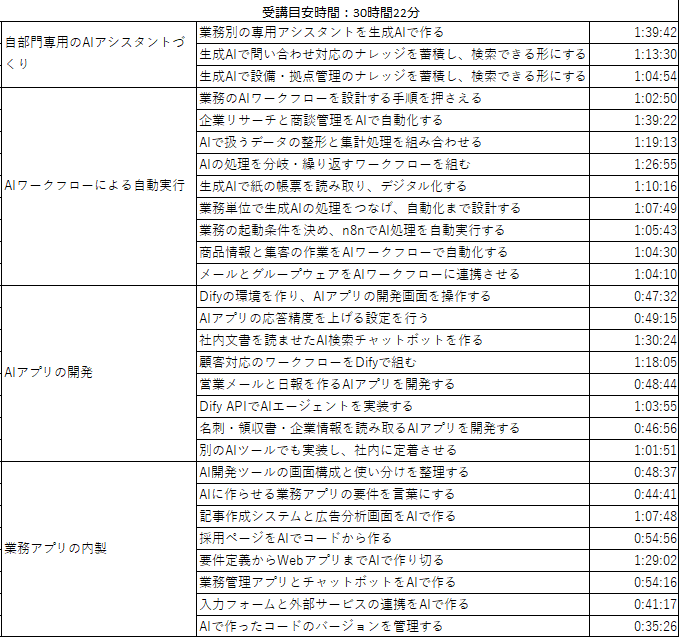 受講目安時間：30時間22分

| | | |
|---|---|---|
| 自部門専用のAIアシスタントづくり | 業務別の専用アシスタントを生成AIで作る | 1:39:42 |
| | 生成AIで問い合わせ対応のナレッジを蓄積し、検索できる形にする | 1:13:30 |
| | 生成AIで設備・拠点管理のナレッジを蓄積し、検索できる形にする | 1:04:54 |
| AIワークフローによる自動実行 | 業務のAIワークフローを設計する手順を押さえる | 1:02:50 |
| | 企業リサーチと商談管理をAIで自動化する | 1:39:22 |
| | AIで扱うデータの整形と集計処理を組み合わせる | 1:19:13 |
| | AIの処理を分岐・繰り返すワークフローを組む | 1:26:55 |
| | 生成AIで紙の帳票を読み取り、デジタル化する | 1:10:16 |
| | 業務単位で生成AIの処理をつなげ、自動化まで設計する | 1:07:49 |
| | 業務の起動条件を決め、n8nでAI処理を自動実行する | 1:05:43 |
| | 商品情報と集客の作業をAIワークフローで自動化する | 1:04:30 |
| | メールとグループウェアをAIワークフローに連携させる | 1:04:10 |
| AIアプリの開発 | Difyの環境を作り、AIアプリの開発画面を操作する | 0:47:32 |
| | AIアプリの応答精度を上げる設定を行う | 0:49:15 |
| | 社内文書を読ませたAI検索チャットボットを作る | 1:30:24 |
| | 顧客対応のワークフローをDifyで組む | 1:18:05 |
| | 営業メールと日報を作るAIアプリを開発する | 0:48:44 |
| | Dify APIでAIエージェントを実装する | 1:03:55 |
| | 名刺・領収書・企業情報を読み取るAIアプリを開発する | 0:46:56 |
| | 別のAIツールでも実装し、社内に定着させる | 1:01:51 |
| 業務アプリの内製 | AI開発ツールの画面構成と使い分けを整理する | 0:48:37 |
| | AIに作らせる業務アプリの要件を言葉にする | 0:44:41 |
| | 記事作成システムと広告分析画面をAIで作る | 1:07:48 |
| | 採用ページをAIでコードから作る | 0:54:56 |
| | 要件定義からWebアプリまでAIで作り切る | 1:29:02 |
| | 業務管理アプリとチャットボットをAIで作る | 0:54:16 |
| | 入力フォームと外部サービスの連携をAIで作る | 0:41:17 |
| | AIで作ったコードのバージョンを管理する | 0:35:26 |